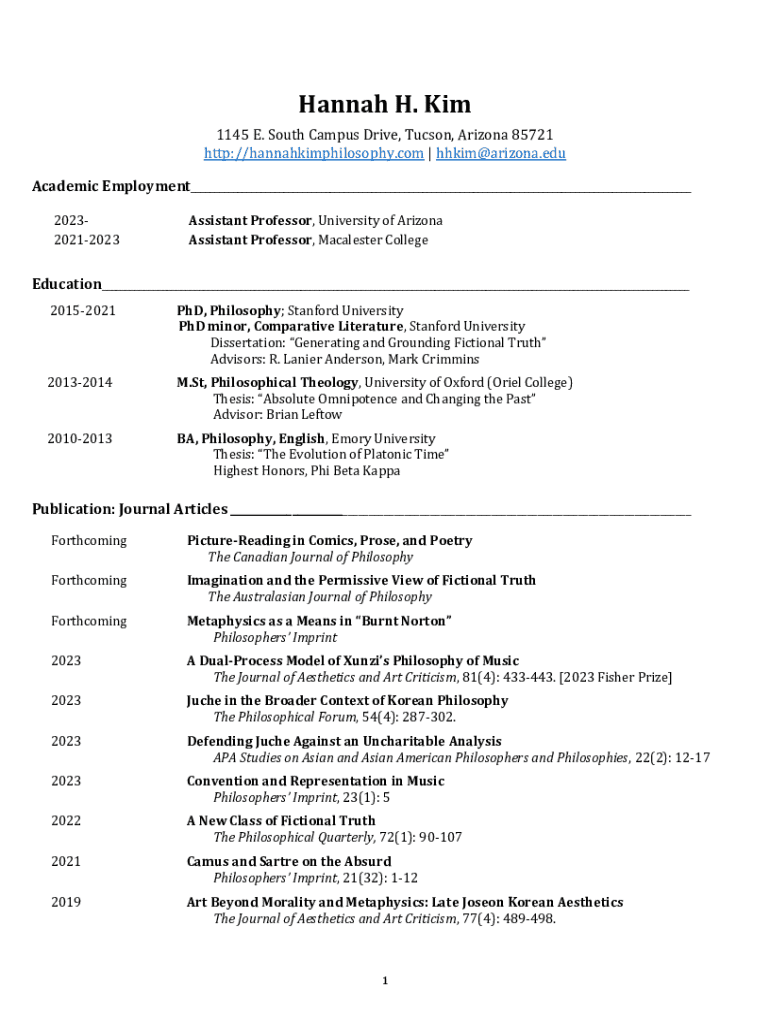 Hannah H. Kim

1145 E. South Campus Drive, Tucson, Arizona 85721
http://hannahkimphilosophy.com | hhkim@arizona.edu

Academic Employment

2023- Assistant Professor, University of Arizona
2021-2023 Assistant Professor, Macalester College

Education

2015-2021 PhD, Philosophy; Stanford University
PhD minor, Comparative Literature, Stanford University
Dissertation: "Generating and Grounding Fictional Truth"
Advisors: R. Lanier Anderson, Mark Crimmins

2013-2014 M.St, Philosophical Theology, University of Oxford (Oriel College)
Thesis: "Absolute Omnipotence and Changing the Past"
Advisor: Brian Leftow

2010-2013 BA, Philosophy, English, Emory University
Thesis: "The Evolution of Platonic Time"
Highest Honors, Phi Beta Kappa

Publication: Journal Articles

Forthcoming Picture-Reading in Comics, Prose, and Poetry
The Canadian Journal of Philosophy

Forthcoming Imagination and the Permissive View of Fictional Truth
The Australasian Journal of Philosophy

Forthcoming Metaphysics as a Means in "Burnt Norton"
Philosophers' Imprint

2023 A Dual-Process Model of Xunzi's Philosophy of Music
The Journal of Aesthetics and Art Criticism, 81(4): 433-443. [2023 Fisher Prize]

2023 Juche in the Broader Context of Korean Philosophy
The Philosophical Forum, 54(4): 287-302.

2023 Defending Juche Against an Uncharitable Analysis
APA Studies on Asian and Asian American Philosophers and Philosophies, 22(2): 12-17

2023 Convention and Representation in Music
Philosophers' Imprint, 23(1): 5

2022 A New Class of Fictional Truth
The Philosophical Quarterly, 72(1): 90-107

2021 Camus and Sartre on the Absurd
Philosophers' Imprint, 21(32): 1-12

2019 Art Beyond Morality and Metaphysics: Late Joseon Korean Aesthetics
The Journal of Aesthetics and Art Criticism, 77(4): 489-498.

1